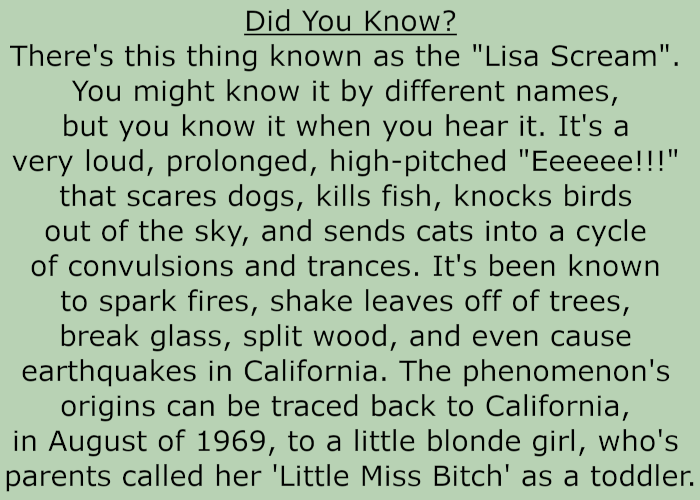 Did You Know?

There's this thing known as the "Lisa Scream". You might know it by different names, but you know it when you hear it. It's a very loud, prolonged, high-pitched "Eeeeee!!!" that scares dogs, kills fish, knocks birds out of the sky, and sends cats into a cycle of convulsions and trances. It's been known to spark fires, shake leaves off of trees, break glass, split wood, and even cause earthquakes in California. The phenomenon's origins can be traced back to California, in August of 1969, to a little blonde girl, who's parents called her 'Little Miss Bitch' as a toddler.